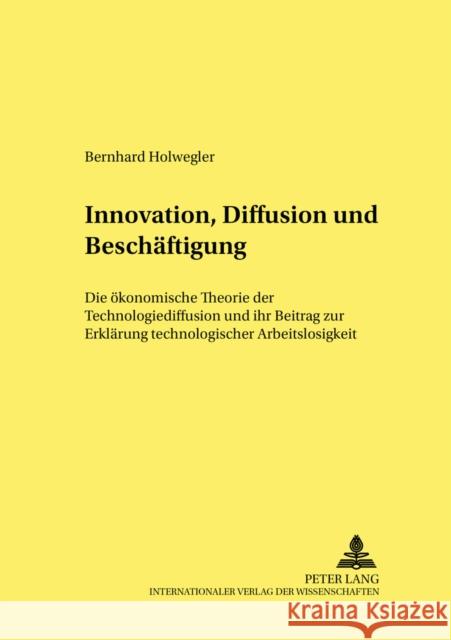 Bernhard Holwegler

Innovation, Diffusion und Beschäftigung

Die ökonomische Theorie der Technologiediffusion und ihr Beitrag zur Erklärung technologischer Arbeitslosigkeit

PETER LANG
INTERNATIONALER VERLAG DER WISSENSCHAFTEN